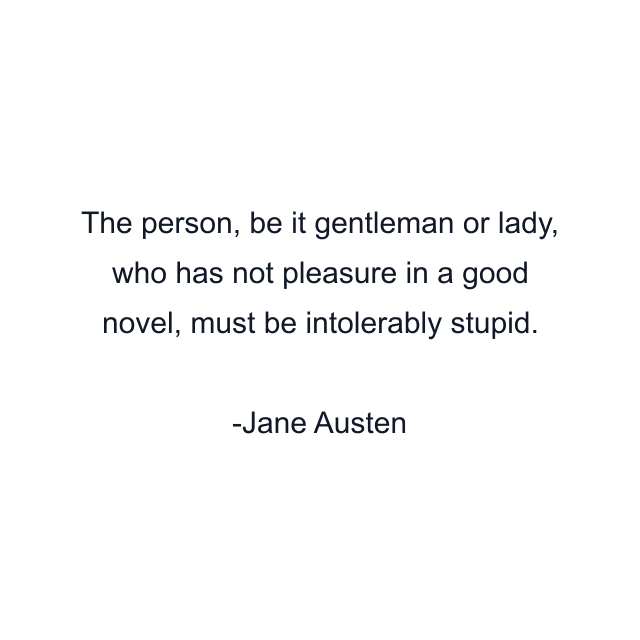 The person, be it gentleman or lady, who has not pleasure in a good novel, must be intolerably stupid.

-Jane Austen